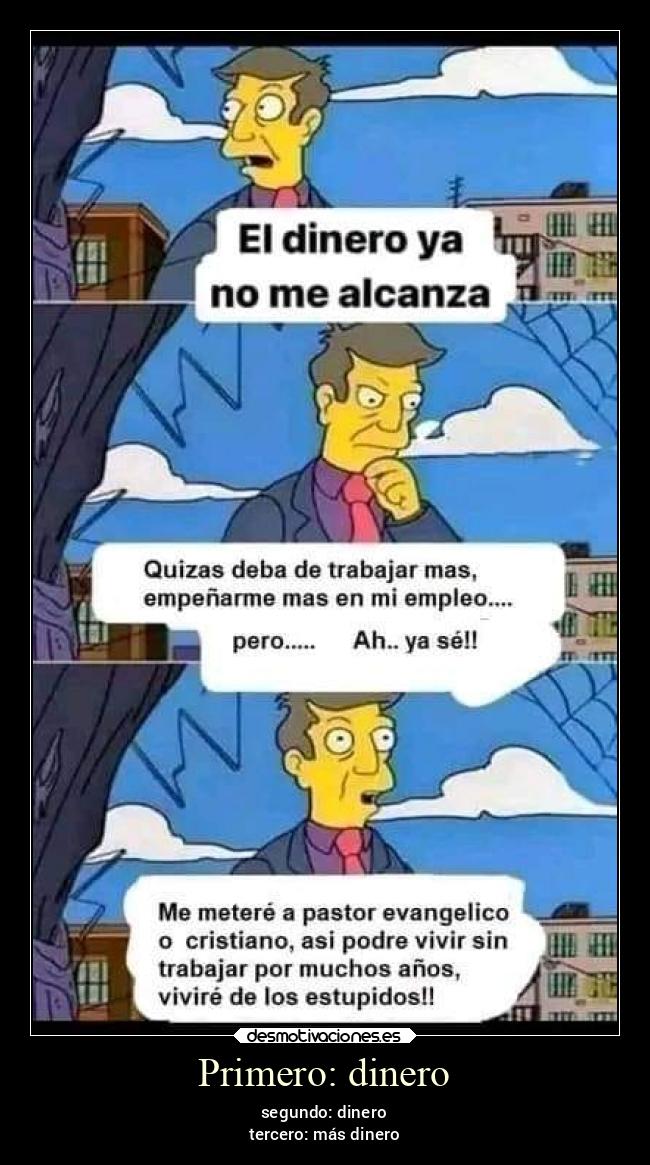 El dinero ya no me alcanza

Quizas deba de trabajar mas, empeñarme mas en mi empleo.... pero..... Ah.. ya sé!!

Me meteré a pastor evangelico o cristiano, asi podre vivir sin trabajar por muchos años, viviré de los estupidos!!

desmotivaciones.es

Primero: dinero

segundo: dinero
tercero: más dinero